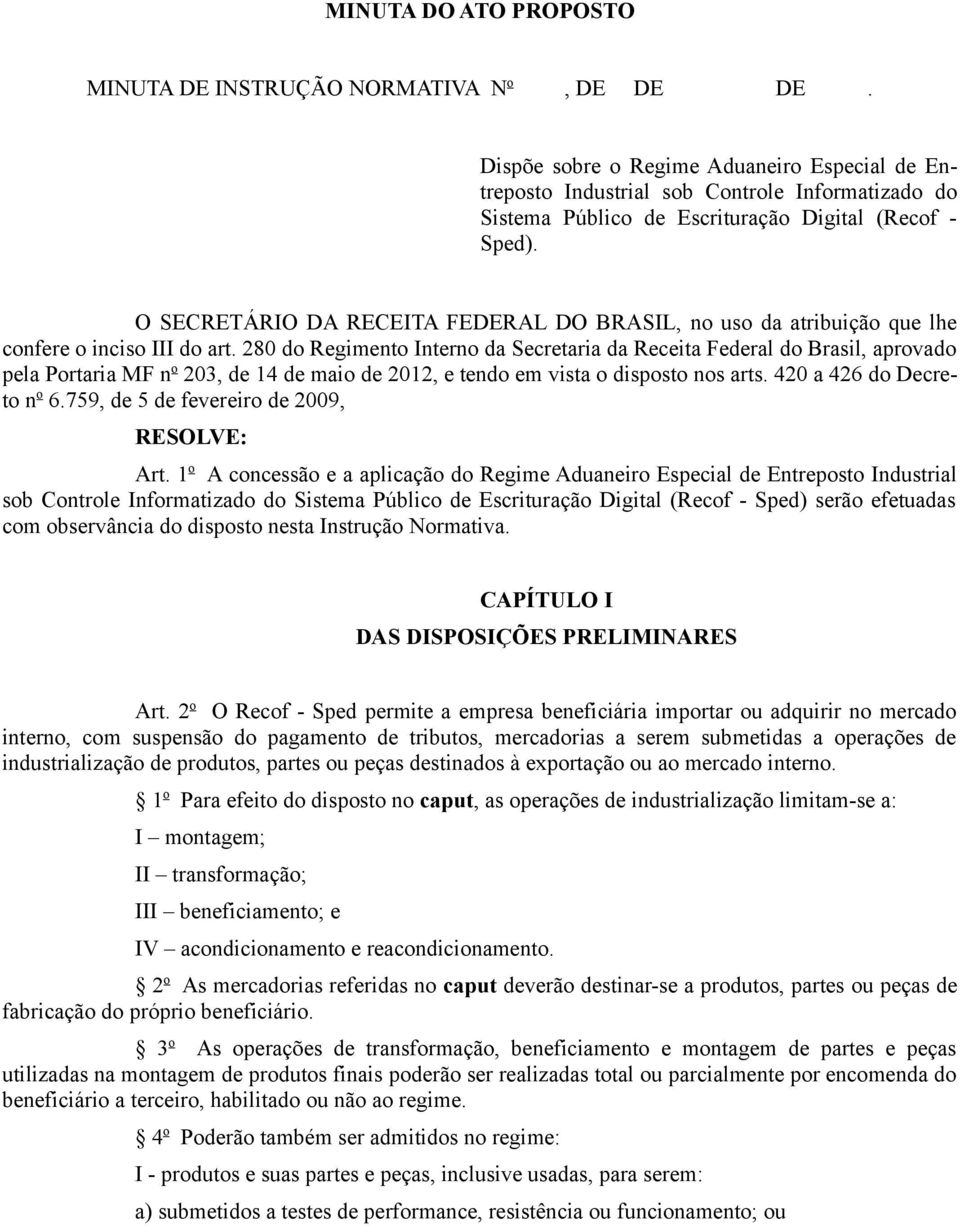 MINUTA DO ATO PROPOSTO

MINUTA DE INSTRUÇÃO NORMATIVA Nº , DE DE DE .

Dispõe sobre o Regime Aduaneiro Especial de Entreposto Industrial sob Controle Informatizado do Sistema Público de Escrituração Digital (Recof - Sped).

O SECRETÁRIO DA RECEITA FEDERAL DO BRASIL, no uso da atribuição que lhe confere o inciso III do art. 280 do Regimento Interno da Secretaria da Receita Federal do Brasil, aprovado pela Portaria MF nº 203, de 14 de maio de 2012, e tendo em vista o disposto nos arts. 420 a 426 do Decreto nº 6.759, de 5 de fevereiro de 2009,

RESOLVE:

Art. 1º A concessão e a aplicação do Regime Aduaneiro Especial de Entreposto Industrial sob Controle Informatizado do Sistema Público de Escrituração Digital (Recof - Sped) serão efetuadas com observância do disposto nesta Instrução Normativa.

CAPÍTULO I

DAS DISPOSIÇÕES PRELIMINARES

Art. 2º O Recof - Sped permite a empresa beneficiária importar ou adquirir no mercado interno, com suspensão do pagamento de tributos, mercadorias a serem submetidas a operações de industrialização de produtos, partes ou peças destinados à exportação ou ao mercado interno.

§ 1º Para efeito do disposto no caput, as operações de industrialização limitam-se a:

I – montagem;

II – transformação;

III – beneficiamento; e

IV – acondicionamento e reacondicionamento.

§ 2º As mercadorias referidas no caput deverão destinar-se a produtos, partes ou peças de fabricação do próprio beneficiário.

§ 3º As operações de transformação, beneficiamento e montagem de partes e peças utilizadas na montagem de produtos finais poderão ser realizadas total ou parcialmente por encomenda do beneficiário a terceiro, habilitado ou não ao regime.

§ 4º Poderão também ser admitidos no regime:

I - produtos e suas partes e peças, inclusive usadas, para serem:

a) submetidos a testes de performance, resistência ou funcionamento; ou